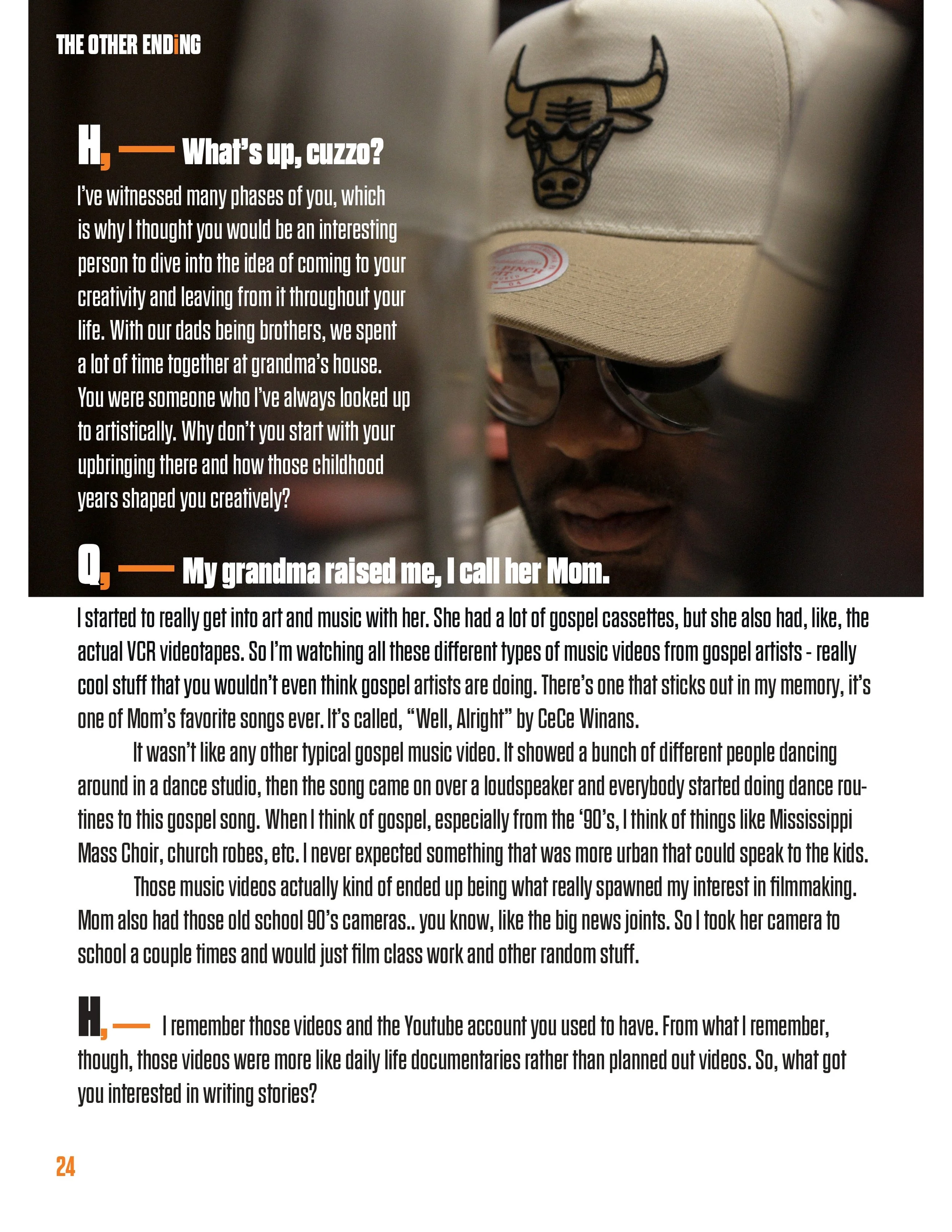 THE OTHER ENDiNG

H, — What's up, cuzzo?

I've witnessed many phases of you, which is why I thought you would be an interesting person to dive into the idea of coming to your creativity and leaving from it throughout your life. With our dads being brothers, we spent a lot of time together at grandma's house. You were someone who I've always looked up to artistically. Why don't you start with your upbringing there and how those childhood years shaped you creatively?

Q, — My grandma raised me, I call her Mom.

I started to really get into art and music with her. She had a lot of gospel cassettes, but she also had, like, the actual VCR videotapes. So I'm watching all these different types of music videos from gospel artists - really cool stuff that you wouldn't even think gospel artists are doing. There's one that sticks out in my memory, it's one of Mom's favorite songs ever. It's called, "Well, Alright" by CeCe Winans.

It wasn't like any other typical gospel music video. It showed a bunch of different people dancing around in a dance studio, then the song came on over a loudspeaker and everybody started doing dance routines to this gospel song. When I think of gospel, especially from the '90's, I think of things like Mississippi Mass Choir, church robes, etc. I never expected something that was more urban that could speak to the kids.

Those music videos actually kind of ended up being what really spawned my interest in filmmaking. Mom also had those old school 90's cameras.. you know, like the big news joints. So I took her camera to school a couple times and would just film class work and other random stuff.

H, — I remember those videos and the Youtube account you used to have. From what I remember, though, those videos were more like daily life documentaries rather than planned out videos. So, what got you interested in writing stories?

24